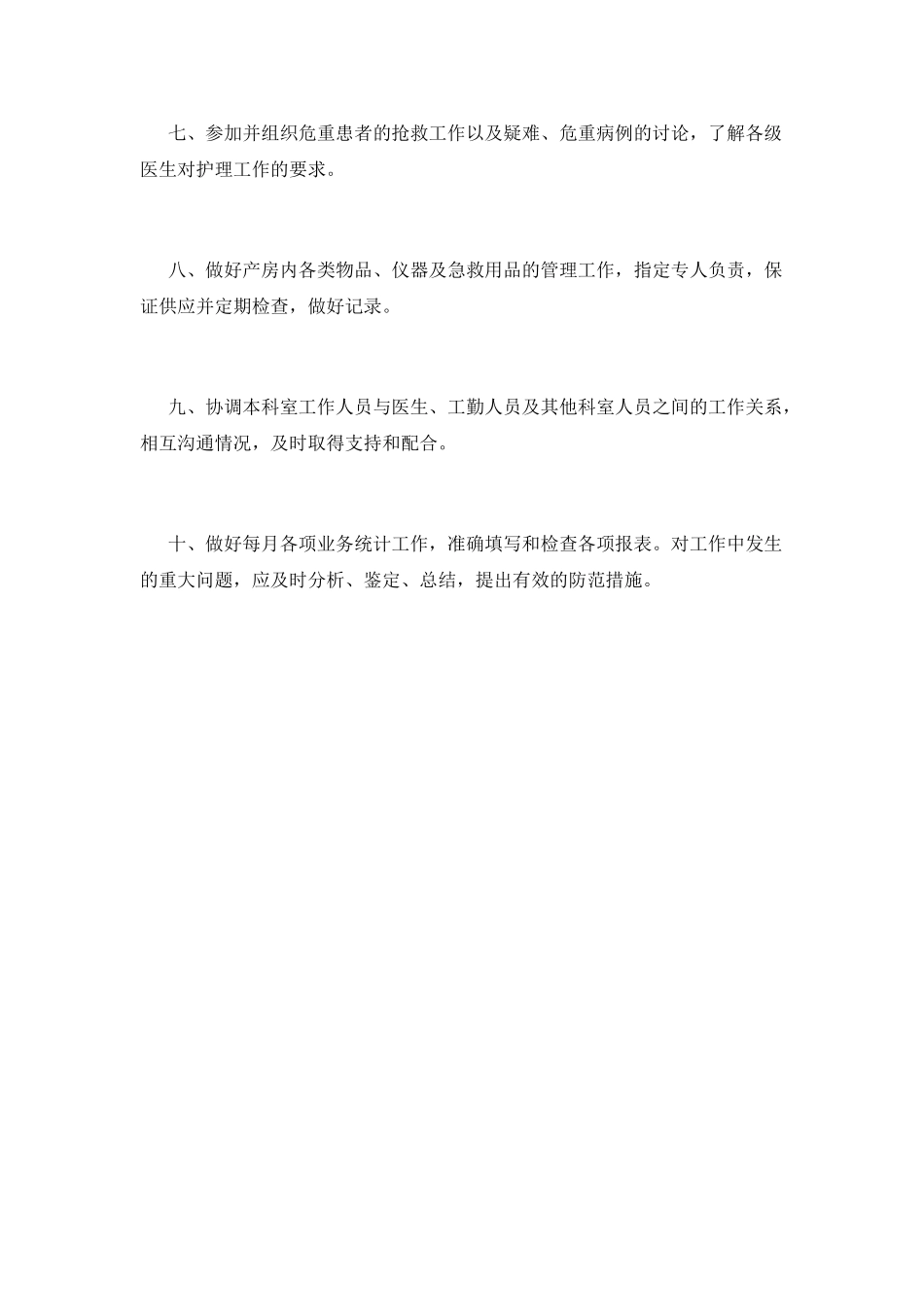 七、参加并组织危重患者的抢救工作以及疑难、危重病例的讨论，了解各级医生对护理工作的要求。

八、做好产房内各类物品、仪器及急救用品的管理工作，指定专人负责，保证供应并定期检查，做好记录。

九、协调本科室工作人员与医生、工勤人员及其他科室人员之间的工作关系，相互沟通情况，及时取得支持和配合。

十、做好每月各项业务统计工作，准确填写和检查各项报表。对工作中发生的重大问题，应及时分析、鉴定、总结，提出有效的防范措施。